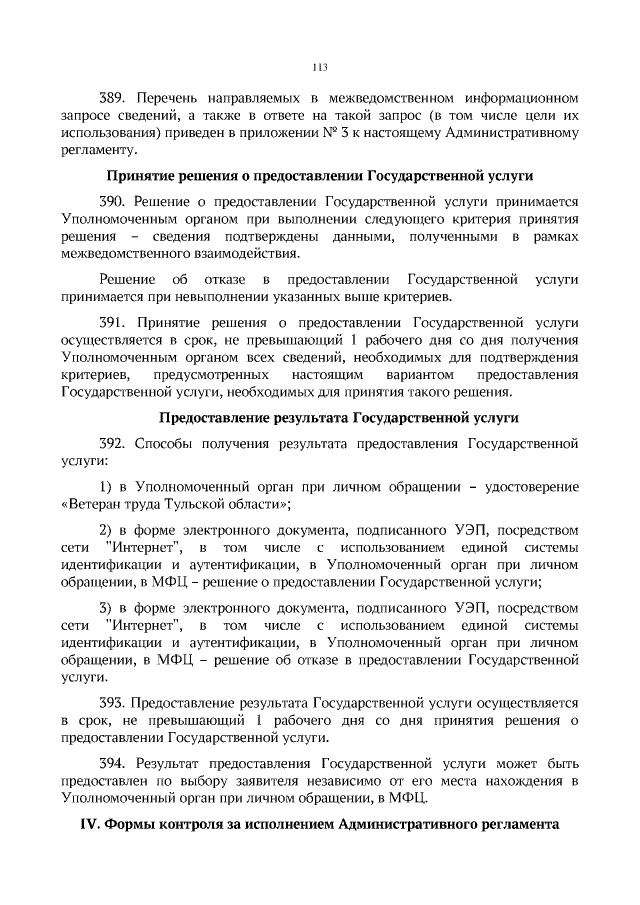 113

389. Перечень направляемых в межведомственном информационном запросе сведений, а также в ответе на такой запрос (в том числе цели их использования) приведен в приложении № 3 к настоящему Административному регламенту.

Принятие решения о предоставлении Государственной услуги

390. Решение о предоставлении Государственной услуги принимается Уполномоченным органом при выполнении следующего критерия принятия решения – сведения подтверждены данными, полученными в рамках межведомственного взаимодействия.

Решение об отказе в предоставлении Государственной услуги принимается при невыполнении указанных выше критериев.

391. Принятие решения о предоставлении Государственной услуги осуществляется в срок, не превышающий 1 рабочего дня со дня получения Уполномоченным органом всех сведений, необходимых для подтверждения критериев, предусмотренных настоящим вариантом предоставления Государственной услуги, необходимых для принятия такого решения.

Предоставление результата Государственной услуги

392. Способы получения результата предоставления Государственной услуги:

1) в Уполномоченный орган при личном обращении – удостоверение «Ветеран труда Тульской области»;

2) в форме электронного документа, подписанного УЭП, посредством сети "Интернет", в том числе с использованием единой системы идентификации и аутентификации, в Уполномоченный орган при личном обращении, в МФЦ – решение о предоставлении Государственной услуги;

3) в форме электронного документа, подписанного УЭП, посредством сети "Интернет", в том числе с использованием единой системы идентификации и аутентификации, в Уполномоченный орган при личном обращении, в МФЦ – решение об отказе в предоставлении Государственной услуги.

393. Предоставление результата Государственной услуги осуществляется в срок, не превышающий 1 рабочего дня со дня принятия решения о предоставлении Государственной услуги.

394. Результат предоставления Государственной услуги может быть предоставлен по выбору заявителя независимо от его места нахождения в Уполномоченный орган при личном обращении, в МФЦ.

IV. Формы контроля за исполнением Административного регламента